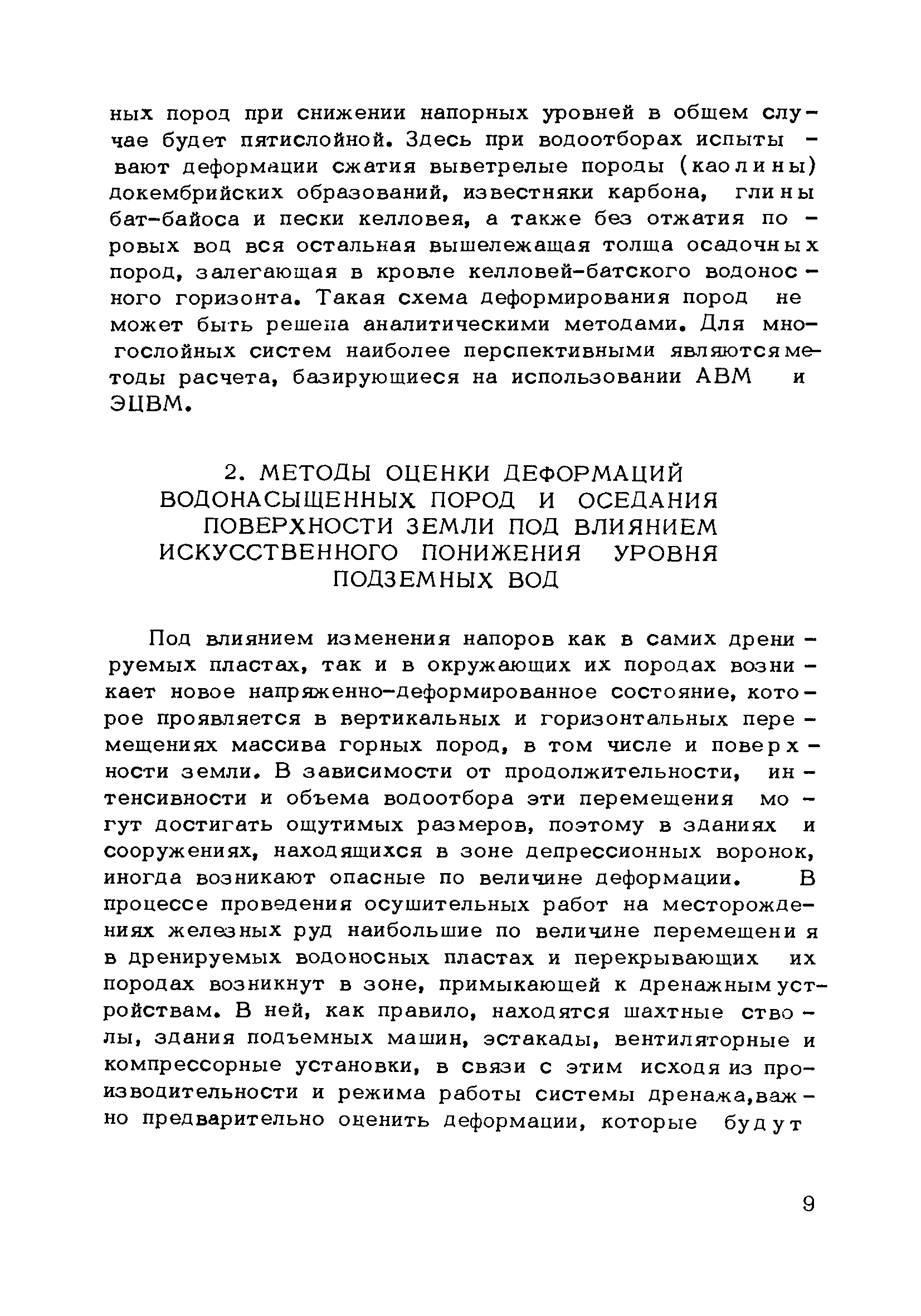 ных пород при снижении напорных уровней в общем случае будет пятислойной. Здесь при водоотборах испытывают деформации сжатия выветрелые породы (каолины) докембрийских образований, известняки карбона, глины бат-байоса и пески келловея, а также без отжатия поровых вод вся остальная вышележащая толща осадочных пород, залегающая в кровле келловей-батского водоносного горизонта. Такая схема деформирования пород не может быть решена аналитическими методами. Для многослойных систем наиболее перспективными являются методы расчета, базирующиеся на использовании АВМ и ЭЦВМ.

2. МЕТОДЫ ОЦЕНКИ ДЕФОРМАЦИЙ ВОДОНАСЫЩЕННЫХ ПОРОД И ОСЕДАНИЯ ПОВЕРХНОСТИ ЗЕМЛИ ПОД ВЛИЯНИЕМ ИСКУССТВЕННОГО ПОНИЖЕНИЯ УРОВНЯ ПОДЗЕМНЫХ ВОД

Под влиянием изменения напоров как в самих дренируемых пластах, так и в окружающих их породах возникает новое напряженно-деформированное состояние, которое проявляется в вертикальных и горизонтальных перемещениях массива горных пород, в том числе и поверхности земли. В зависимости от продолжительности, интенсивности и объема водоотбора эти перемещения могут достигать ощутимых размеров, поэтому в зданиях и сооружениях, находящихся в зоне депрессионных воронок, иногда возникают опасные по величине деформации. В процессе проведения осушительных работ на месторождениях железных руд наибольшие по величине перемещения в дренируемых водоносных пластах и перекрывающих их породах возникнут в зоне, примыкающей к дренажным устройствам. В ней, как правило, находятся шахтные стволы, здания подъемных машин, эстакады, вентиляторные и компрессорные установки, в связи с этим исходя из производительности и режима работы системы дренажа,важно предварительно оценить деформации, которые будут

9